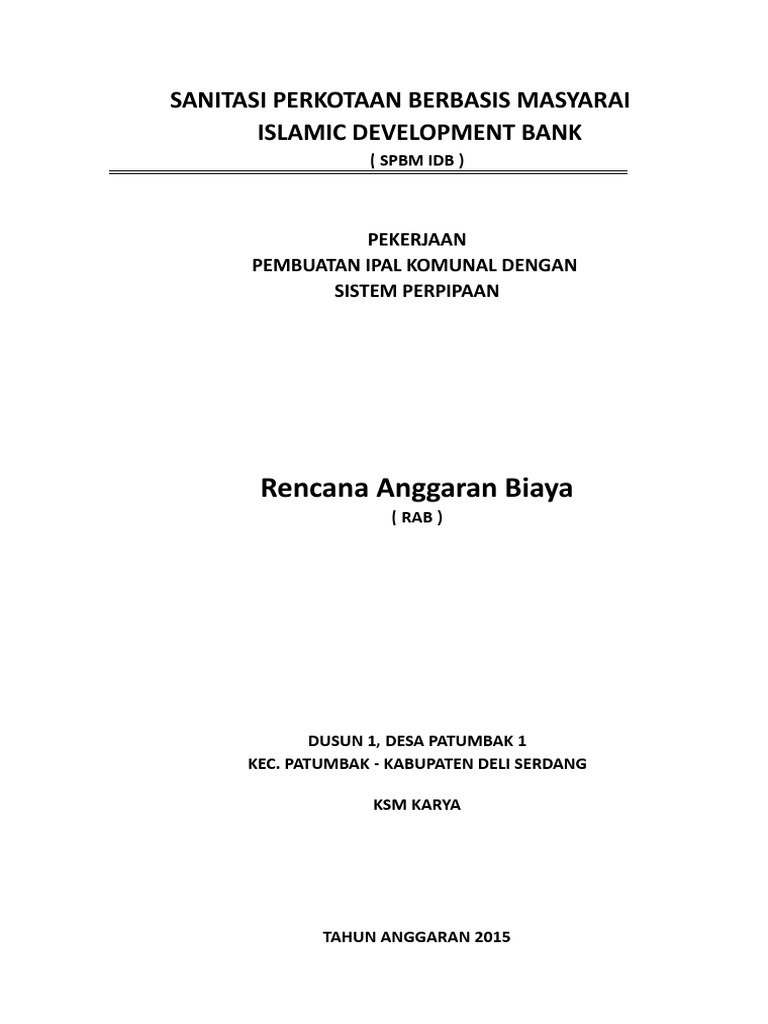 SANITASI PERKOTAAN BERBASIS MASYARAI
ISLAMIC DEVELOPMENT BANK
( SPBM IDB )

PEKERJAAN
PEMBUATAN IPAL KOMUNAL DENGAN
SISTEM PERPIPAAN

Rencana Anggaran Biaya
( RAB )

DUSUN 1, DESA PATUMBAK 1
KEC. PATUMBAK - KABUPATEN DELI SERDANG

KSM KARYA

TAHUN ANGGARAN 2015